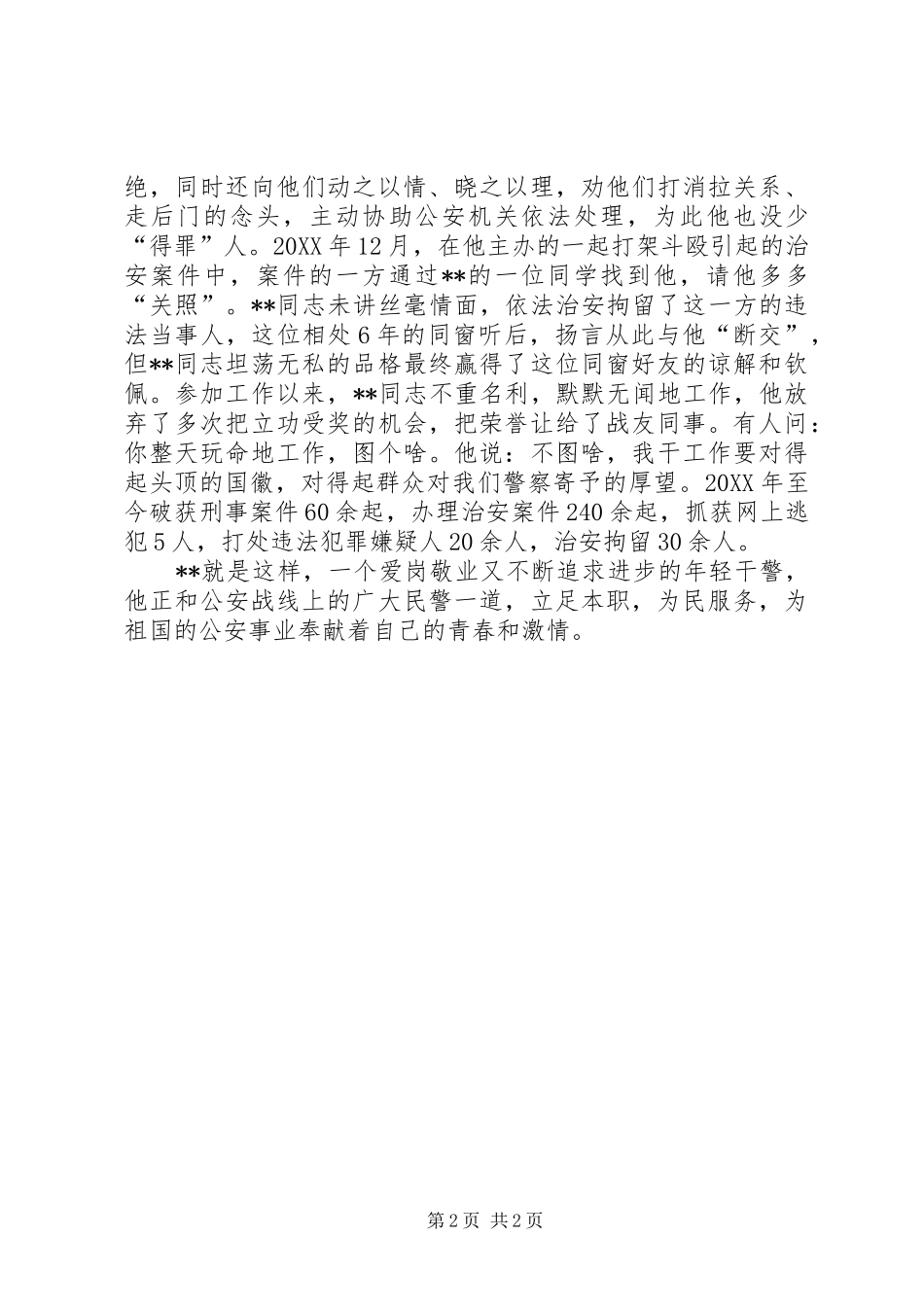 绝，同时还向他们动之以情、晓之以理，劝他们打消拉关系、走后门的念头，主动协助公安机关依法处理，为此他也没少“得罪”人。20XX年12月，在他主办的一起打架斗殴引起的治安案件中，案件的一方通过**的一位同学找到他，请他多多“关照”。**同志未讲丝毫情面，依法治安拘留了这一方的违法当事人，这位相处6年的同窗听后，扬言从此与他“断交”，但**同志坦荡无私的品格最终赢得了这位同窗好友的谅解和钦佩。参加工作以来，**同志不重名利，默默无闻地工作，他放弃了多次把立功受奖的机会，把荣誉让给了战友同事。有人问：你整天玩命地工作，图个啥。他说：不图啥，我干工作要对得起头顶的国徽，对得起群众对我们警察寄予的厚望。20XX年至今破获刑事案件60余起，办理治安案件240余起，抓获网上逃犯5人，打处违法犯罪嫌疑人20余人，治安拘留30余人。

**就是这样，一个爱岗敬业又不断追求进步的年轻干警，他正和公安战线上的广大民警一道，立足本职，为民服务，为祖国的公安事业奉献着自己的青春和激情。

第2页 共2页